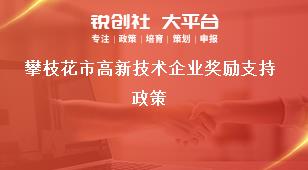 锐创社 大平台
专注 | 政策 | 培育 | 策划 | 申报

攀枝花市高新技术企业奖励支持政策